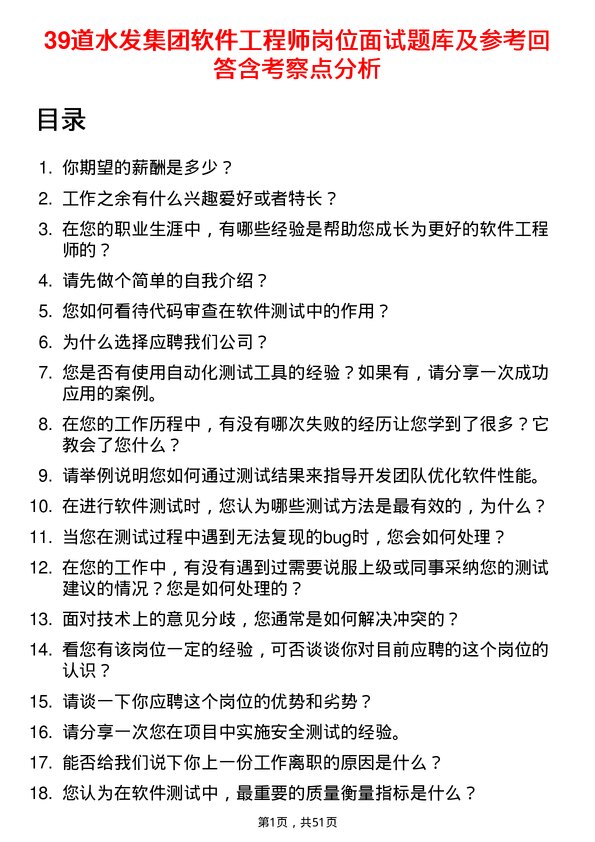 39道水发集团软件工程师岗位面试题库及参考回答含考察点分析

目录

1. 你期望的薪酬是多少？
2. 工作之余有什么兴趣爱好或者特长？
3. 在您的职业生涯中，有哪些经验是帮助您成长为更好的软件工程师的？
4. 请先做个简单的自我介绍？
5. 您如何看待代码审查在软件测试中的作用？
6. 为什么选择应聘我们公司？
7. 您是否有使用自动化测试工具的经验？如果有，请分享一次成功应用的案例。
8. 在您的工作历程中，有没有哪次失败的经历让您学到了很多？它教会了您什么？
9. 请举例说明您如何通过测试结果来指导开发团队优化软件性能。
10. 在进行软件测试时，您认为哪些测试方法是最有效的，为什么？
11. 当您在测试过程中遇到无法复现的bug时，您会如何处理？
12. 在您的工作中，有没有遇到过需要说服上级或同事采纳您的测试建议的情况？您是如何处理的？
13. 面对技术上的意见分歧，您通常是如何解决冲突的？
14. 看您有该岗位一定的经验，可否谈谈你对目前应聘的这个岗位的认识？
15. 请谈一下你应聘这个岗位的优势和劣势？
16. 请分享一次您在项目中实施安全测试的经验。
17. 能否给我们说下你上一份工作离职的原因是什么？
18. 您认为在软件测试中，最重要的质量衡量指标是什么？

第1页，共51页